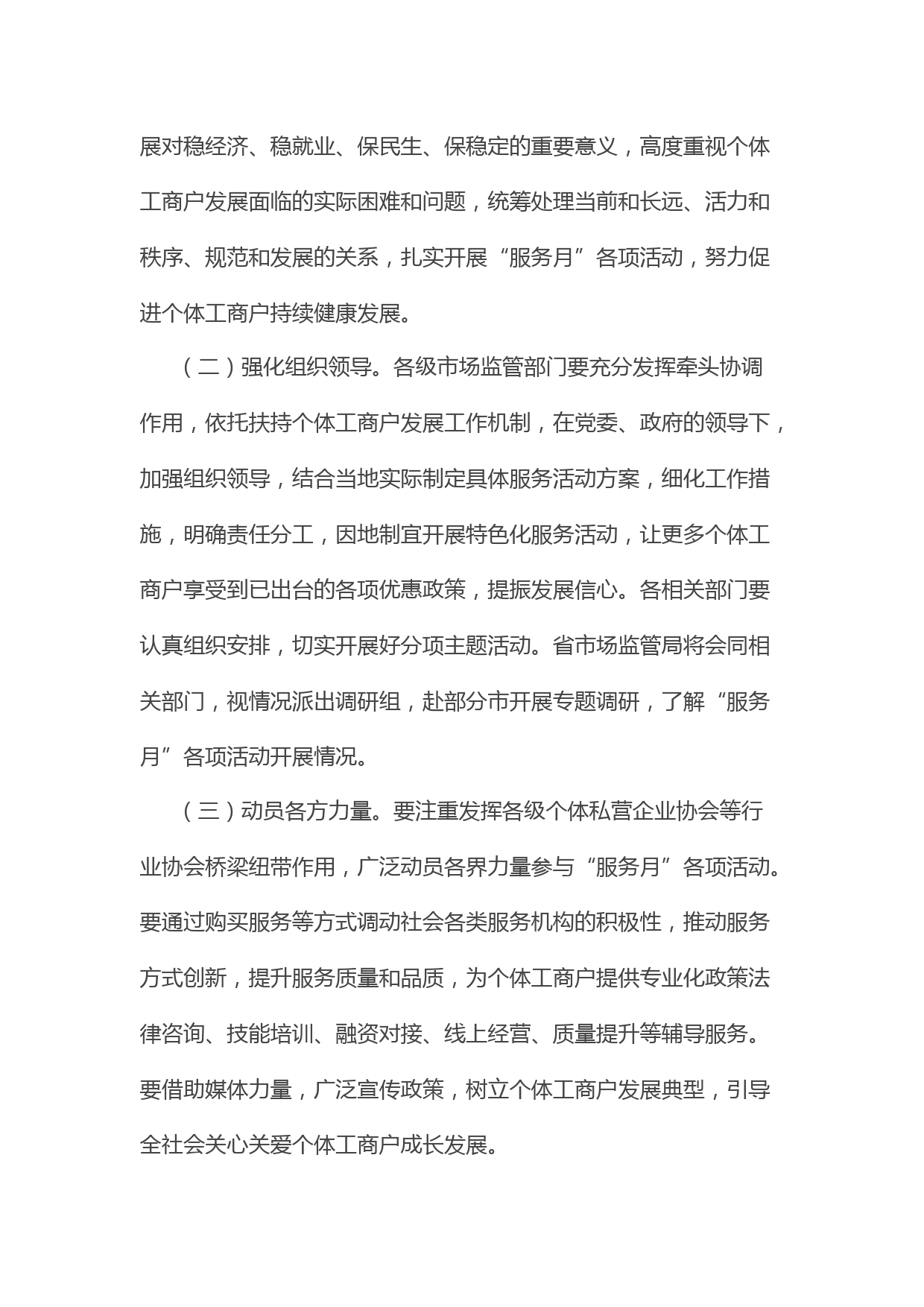 展对稳经济、稳就业、保民生、保稳定的重要意义，高度重视个体工商户发展面临的实际困难和问题，统筹处理当前和长远、活力和秩序、规范和发展的关系，扎实开展“服务月”各项活动，努力促进个体工商户持续健康发展。

（二）强化组织领导。各级市场监管部门要充分发挥牵头协调作用，依托扶持个体工商户发展工作机制，在党委、政府的领导下，加强组织领导，结合当地实际制定具体服务活动方案，细化工作措施，明确责任分工，因地制宜开展特色化服务活动，让更多个体工商户享受到已出台的各项优惠政策，提振发展信心。各相关部门要认真组织安排，切实开展好分项主题活动。省市场监管局将会同相关部门，视情况派出调研组，赴部分市开展专题调研，了解“服务月”各项活动开展情况。

（三）动员各方力量。要注重发挥各级个体私营企业协会等行业协会桥梁纽带作用，广泛动员各界力量参与“服务月”各项活动。要通过购买服务等方式调动社会各类服务机构的积极性，推动服务方式创新，提升服务质量和品质，为个体工商户提供专业化政策法律咨询、技能培训、融资对接、线上经营、质量提升等辅导服务。要借助媒体力量，广泛宣传政策，树立个体工商户发展典型，引导全社会关心关爱个体工商户成长发展。